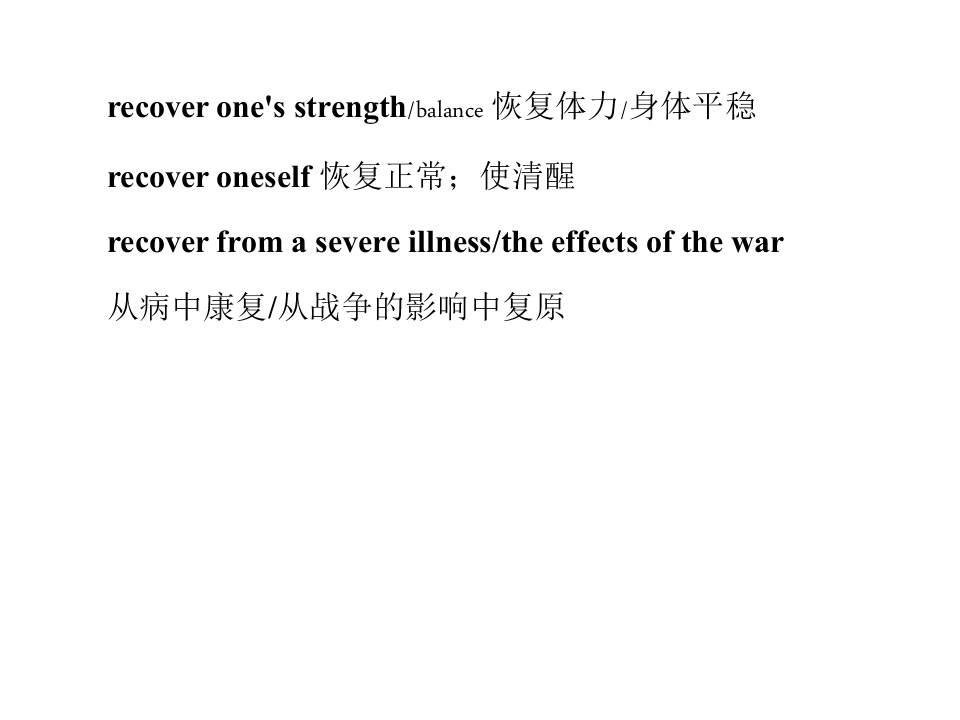 recover one's strength/balance 恢复体力/身体平稳

recover oneself 恢复正常；使清醒

recover from a severe illness/the effects of the war

从病中康复/从战争的影响中复原